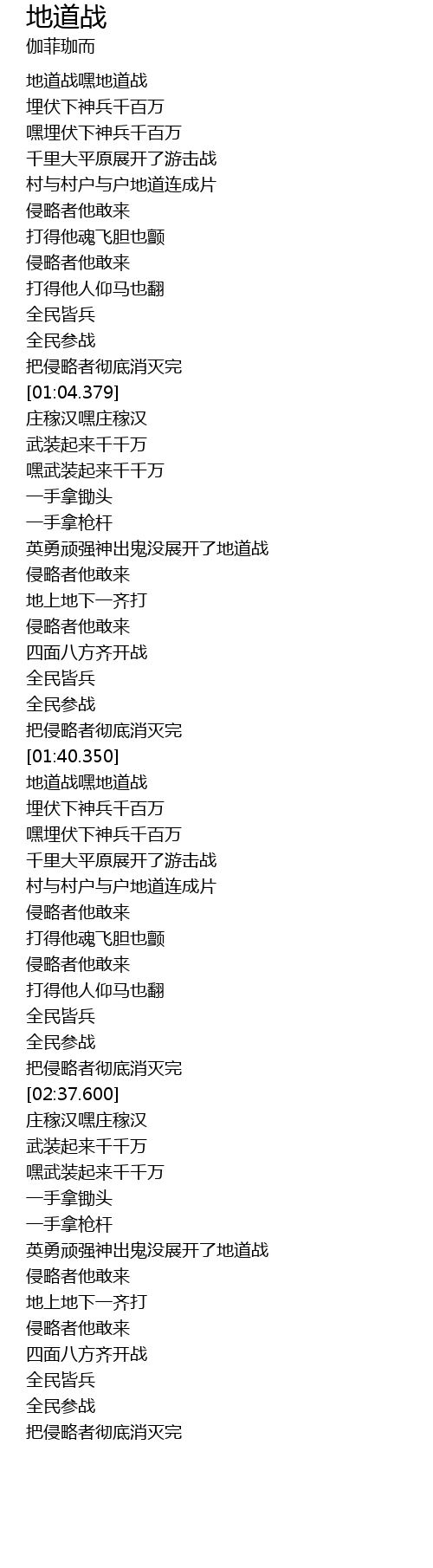 地道战
伽菲珈而

地道战嘿地道战
埋伏下神兵千百万
嘿埋伏下神兵千百万
千里大平原展开了游击战
村与村户与户地道连成片
侵略者他敢来
打得他魂飞胆也颤
侵略者他敢来
打得他人仰马也翻
全民皆兵
全民参战
把侵略者彻底消灭完
[01:04.379]
庄稼汉嘿庄稼汉
武装起来千千万
嘿武装起来千千万
一手拿锄头
一手拿枪杆
英勇顽强神出鬼没展开了地道战
侵略者他敢来
地上地下一齐打
侵略者他敢来
四面八方齐开战
全民皆兵
全民参战
把侵略者彻底消灭完
[01:40.350]
地道战嘿地道战
埋伏下神兵千百万
嘿埋伏下神兵千百万
千里大平原展开了游击战
村与村户与户地道连成片
侵略者他敢来
打得他魂飞胆也颤
侵略者他敢来
打得他人仰马也翻
全民皆兵
全民参战
把侵略者彻底消灭完
[02:37.600]
庄稼汉嘿庄稼汉
武装起来千千万
嘿武装起来千千万
一手拿锄头
一手拿枪杆
英勇顽强神出鬼没展开了地道战
侵略者他敢来
地上地下一齐打
侵略者他敢来
四面八方齐开战
全民皆兵
全民参战
把侵略者彻底消灭完